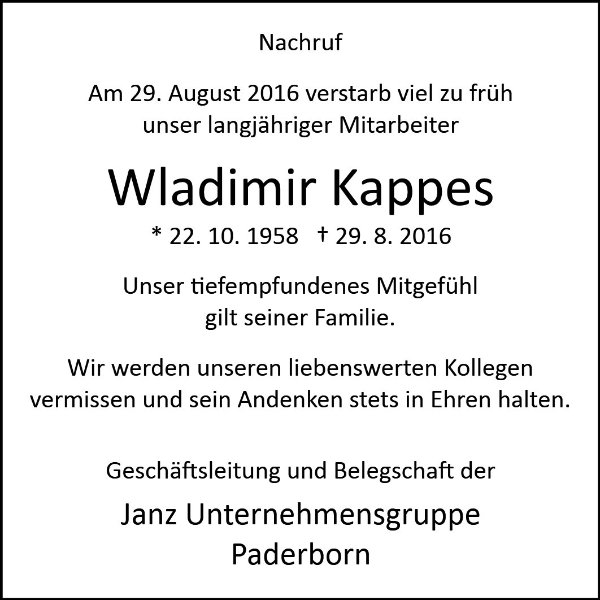 Nachruf

Am 29. August 2016 verstarb viel zu früh unser langjähriger Mitarbeiter

Wladimir Kappes

* 22. 10. 1958 † 29. 8. 2016

Unser tiefempfundenes Mitgefühl gilt seiner Familie.

Wir werden unseren liebenswerten Kollegen vermissen und sein Andenken stets in Ehren halten.

Geschäftsleitung und Belegschaft der

Janz Unternehmensgruppe
Paderborn